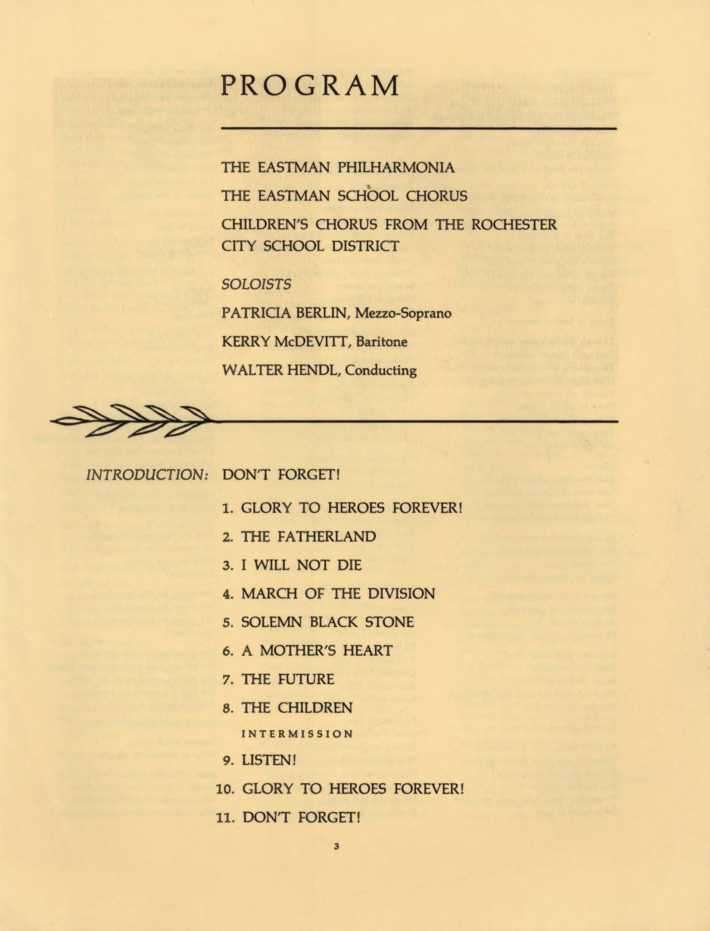 PROGRAM

THE EASTMAN PHILHARMONIA

THE EASTMAN SCHOOL CHORUS

CHILDREN'S CHORUS FROM THE ROCHESTER CITY SCHOOL DISTRICT

SOLOISTS

PATRICIA BERLIN, Mezzo-Soprano

KERRY McDEVITT, Baritone

WALTER HENDL, Conducting

INTRODUCTION: DON'T FORGET!

1. GLORY TO HEROES FOREVER!
2. THE FATHERLAND
3. I WILL NOT DIE
4. MARCH OF THE DIVISION
5. SOLEMN BLACK STONE
6. A MOTHER'S HEART
7. THE FUTURE
8. THE CHILDREN

INTERMISSION

9. LISTEN!
10. GLORY TO HEROES FOREVER!
11. DON'T FORGET!

3